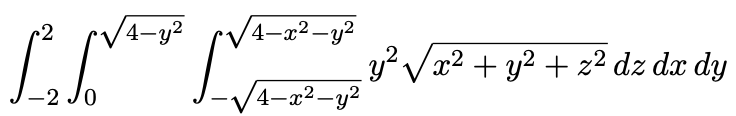 $\int_{-2}^{2}\int_{0}^{\sqrt{4-y^2}}\int_{-\sqrt{4-x^2-y^2}}^{\sqrt{4-x^2-y^2}} y^2\sqrt{x^2+y^2+z^2}\,dz\,dx\,dy$